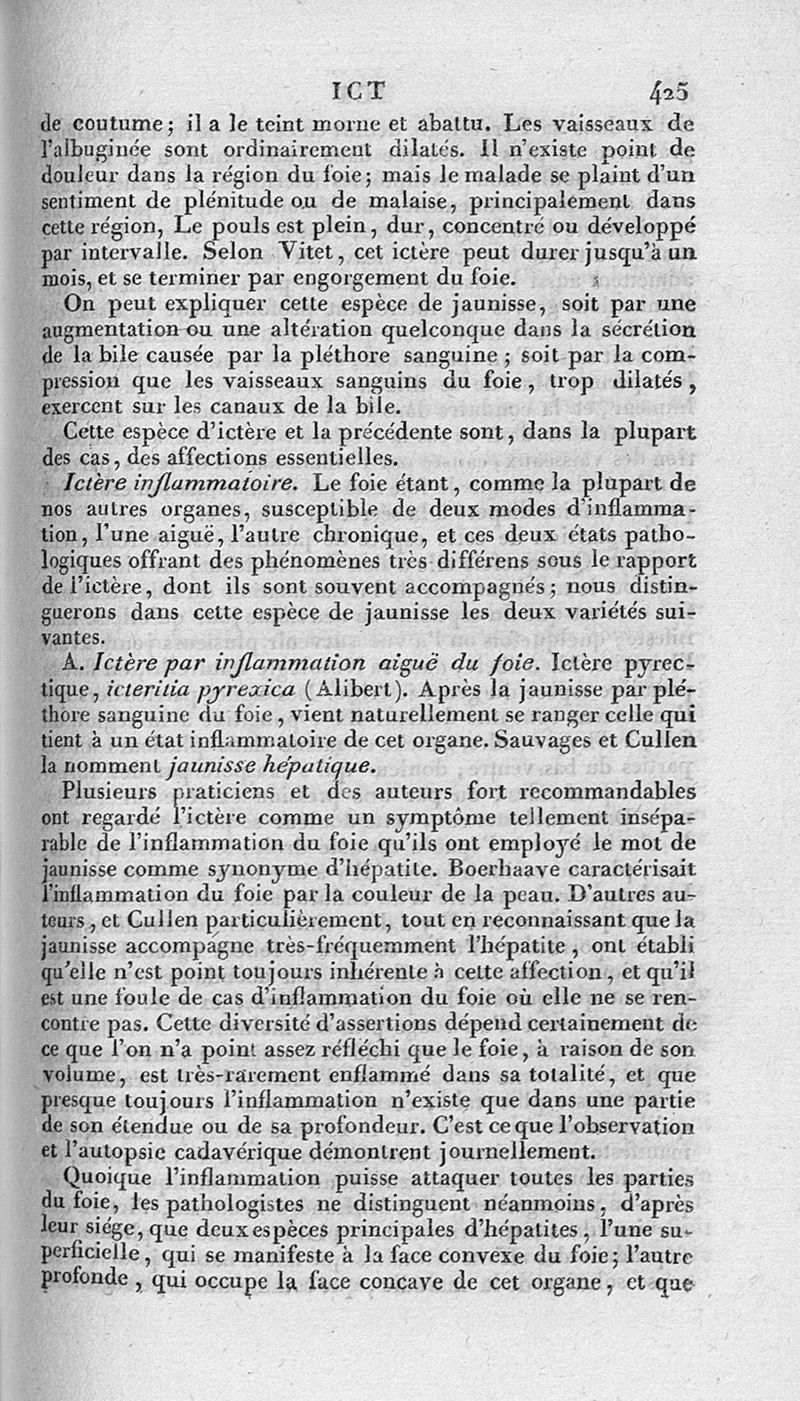 ICT 425

de coutume; il a le teint morne et abattu. Les vaisseaux de l'albuginée sont ordinairement dilatés. Il n'existe point de douleur dans la région du foie; mais le malade se plaint d'un sentiment de plénitude ou de malaise, principalement dans cette région, Le pouls est plein, dur, concentré ou développé par intervalle. Selon Vitet, cet ictère peut durer jusqu'à un mois, et se terminer par engorgement du foie.

On peut expliquer cette espèce de jaunisse, soit par une augmentation ou une altération quelconque dans la sécrétion de la bile causée par la pléthore sanguine; soit par la compression que les vaisseaux sanguins du foie, trop dilatés, exercent sur les canaux de la bile.

Cette espèce d'ictère et la précédente sont, dans la plupart des cas, des affections essentielles.

Ictère inflammatoire. Le foie étant, comme la plupart de nos autres organes, susceptible de deux modes d'inflammation, l'une aiguë, l'autre chronique, et ces deux états pathologiques offrant des phénomènes très différens sous le rapport de l'ictère, dont ils sont souvent accompagnés; nous distinguerons dans cette espèce de jaunisse les deux variétés suivantes.

A. Ictère par inflammation aiguë du foie. Ictère pyrectique, icteritia pyrexica (Alibert). Après la jaunisse par pléthore sanguine du foie, vient naturellement se ranger celle qui tient à un état inflammatoire de cet organe. Sauvages et Cullen la nomment jaunisse hépatique.

Plusieurs praticiens et des auteurs fort recommandables ont regardé l'ictère comme un symptôme tellement inséparable de l'inflammation du foie qu'ils ont employé le mot de jaunisse comme synonyme d'hépatite. Boerhaave caractérisait l'inflammation du foie par la couleur de la peau. D'autres auteurs, et Cullen particulièrement, tout en reconnaissant que la jaunisse accompagne très-fréquemment l'hépatite, ont établi qu'elle n'est point toujours inhérente à cette affection, et qu'il est une foule de cas d'inflammation du foie où elle ne se rencontre pas. Cette diversité d'assertions dépend certainement de ce que l'on n'a point assez réfléchi que le foie, à raison de son volume, est très-rarement enflammé dans sa totalité, et que presque toujours l'inflammation n'existe que dans une partie de son étendue ou de sa profondeur. C'est ce que l'observation et l'autopsie cadavérique démontrent journellement.

Quoique l'inflammation puisse attaquer toutes les parties du foie, les pathologistes ne distinguent néanmoins, d'après leur siége, que deux espèces principales d'hépatites, l'une superficielle, qui se manifeste à la face convexe du foie; l'autre profonde, qui occupe la face concave de cet organe, et que